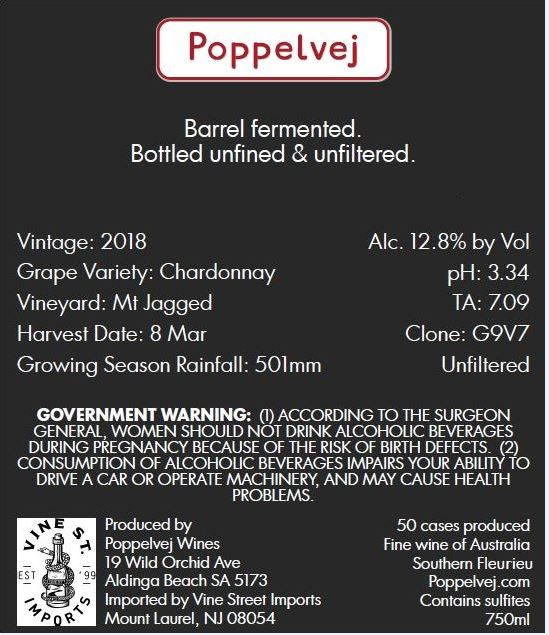 Poppelvej

Barrel fermented.
Bottled unfined & unfiltered.

Vintage: 2018
Grape Variety: Chardonnay
Vineyard: Mt Jagged
Harvest Date: 8 Mar
Growing Season Rainfall: 501mm

Alc. 12.8% by Vol
pH: 3.34
TA: 7.09
Clone: G9V7
Unfiltered

GOVERNMENT WARNING: (1) ACCORDING TO THE SURGEON GENERAL, WOMEN SHOULD NOT DRINK ALCOHOLIC BEVERAGES DURING PREGNANCY BECAUSE OF THE RISK OF BIRTH DEFECTS. (2) CONSUMPTION OF ALCOHOLIC BEVERAGES IMPAIRS YOUR ABILITY TO DRIVE A CAR OR OPERATE MACHINERY, AND MAY CAUSE HEALTH PROBLEMS.

VINE ST.
EST '99
IMPORTS

Produced by
Poppelvej Wines
19 Wild Orchid Ave
Aldinga Beach SA 5173
Imported by Vine Street Imports
Mount Laurel, NJ 08054

50 cases produced
Fine wine of Australia
Southern Fleurieu
Poppelvej.com
Contains sulfites
750ml